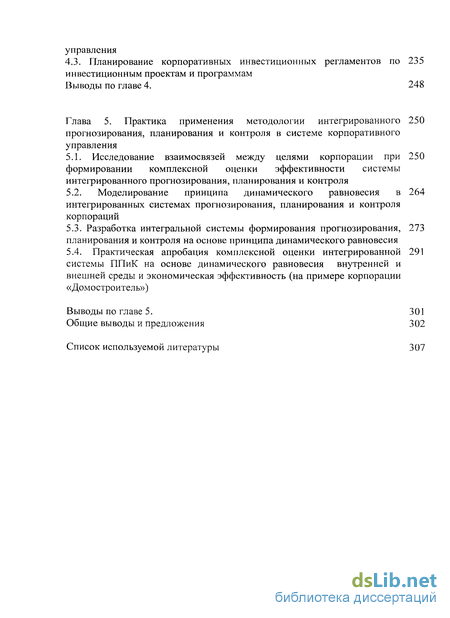 управления
4.3. Планирование корпоративных инвестиционных регламентов по инвестиционным проектам и программам 235
Выводы по главе 4. 248

Глава 5. Практика применения методологии интегрированного прогнозирования, планирования и контроля в системе корпоративного управления 250
5.1. Исследование взаимосвязей между целями корпорации при формировании комплексной оценки эффективности системы интегрированного прогнозирования, планирования и контроля 250
5.2. Моделирование принципа динамического равновесия в интегрированных системах прогнозирования, планирования и контроля корпораций 264
5.3. Разработка интегральной системы формирования прогнозирования, планирования и контроля на основе принципа динамического равновесия 273
5.4. Практическая апробация комплексной оценки интегрированной системы ППиК на основе динамического равновесия внутренней и внешней среды и экономическая эффективность (на примере корпорации «Домостроитель») 291

Выводы по главе 5. 301
Общие выводы и предложения 302

Список используемой литературы 307

dsLib.net
библиотека диссертаций